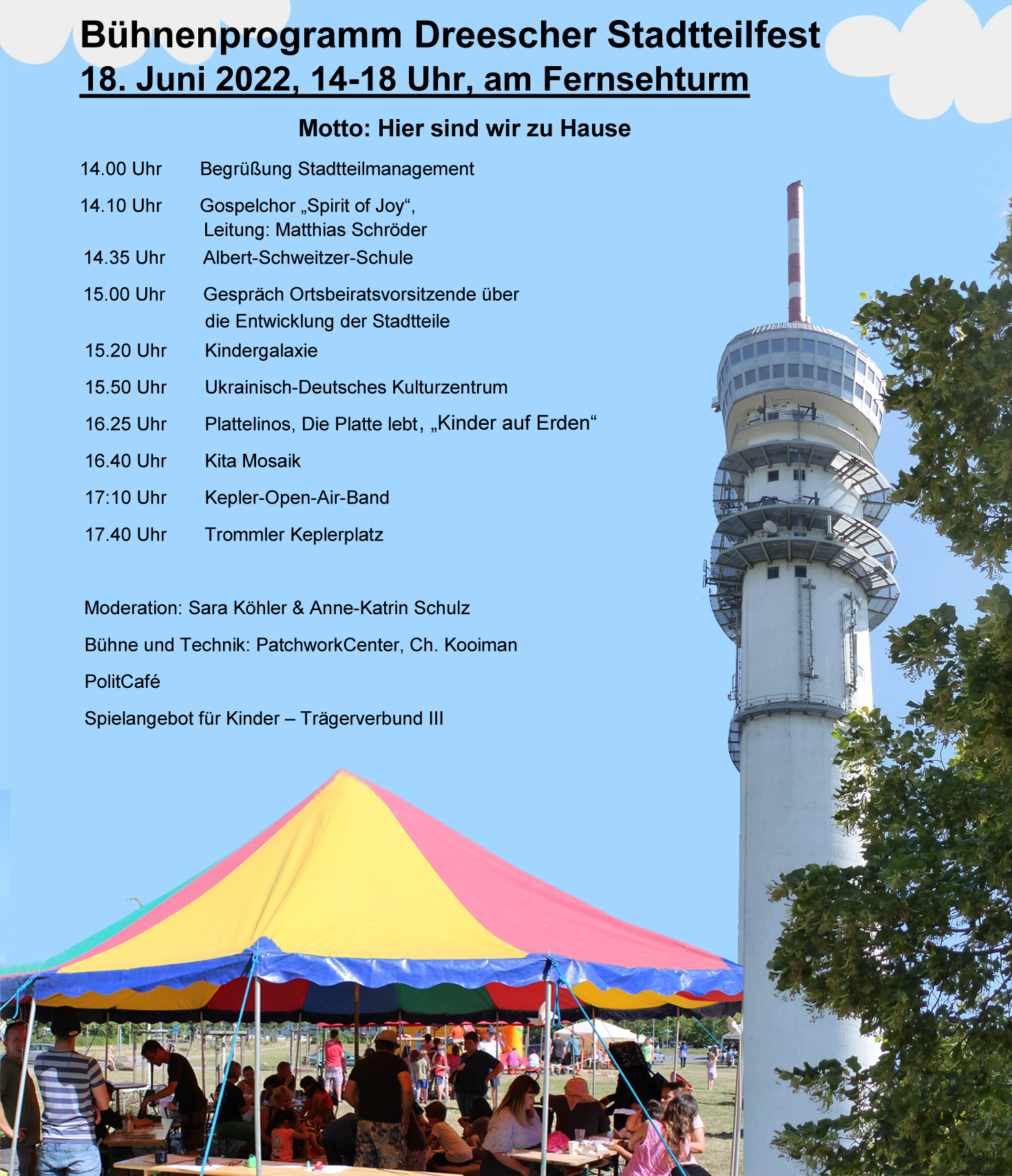 Bühnenprogramm Dreescher Stadtteilfest
18. Juni 2022, 14-18 Uhr, am Fernsehturm

Motto: Hier sind wir zu Hause

14.00 Uhr Begrüßung Stadtteilmanagement

14.10 Uhr Gospelchor „Spirit of Joy“, Leitung: Matthias Schröder

14.35 Uhr Albert-Schweitzer-Schule

15.00 Uhr Gespräch Ortsbeiratsvorsitzende über die Entwicklung der Stadtteile

15.20 Uhr Kindergalaxie

15.50 Uhr Ukrainisch-Deutsches Kulturzentrum

16.25 Uhr Plattelinos, Die Platte lebt, „Kinder auf Erden“

16.40 Uhr Kita Mosaik

17:10 Uhr Kepler-Open-Air-Band

17.40 Uhr Trommler Keplerplatz

Moderation: Sara Köhler & Anne-Katrin Schulz

Bühne und Technik: PatchworkCenter, Ch. Kooiman

PolitCafé

Spielangebot für Kinder – Trägerverbund III